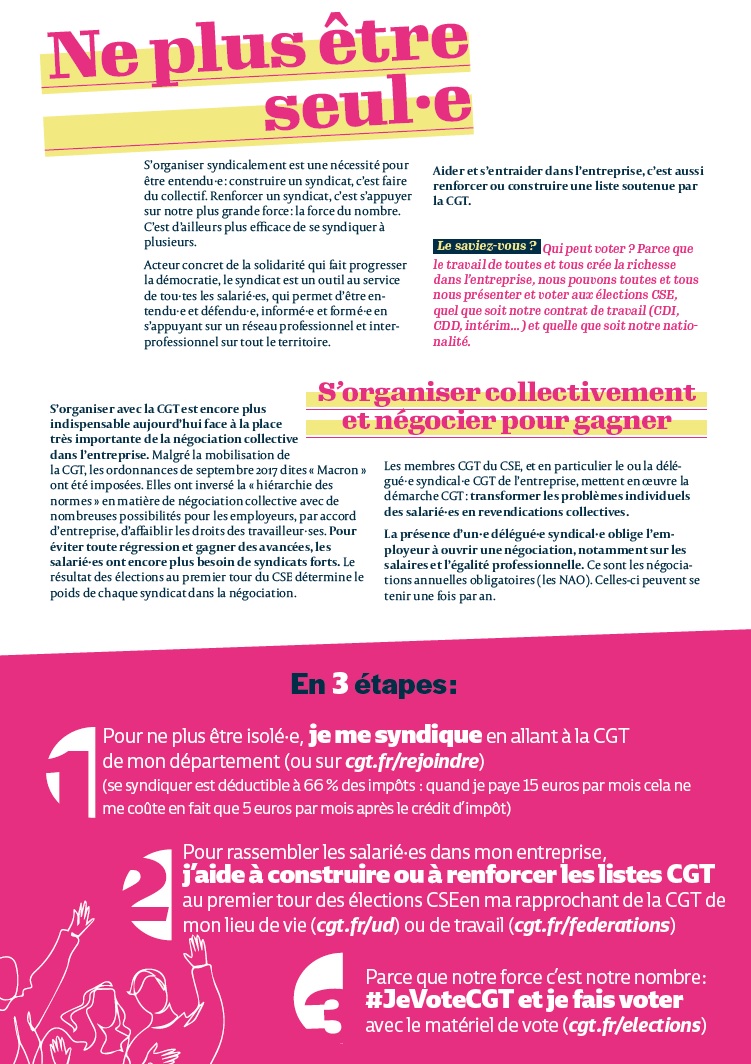 Ne plus être seul·e

S'organiser syndicalement est une nécessité pour être entendu·e : construire un syndicat, c'est faire du collectif. Renforcer un syndicat, c'est s'appuyer sur notre plus grande force : la force du nombre. C'est d'ailleurs plus efficace de se syndiquer à plusieurs.

Acteur concret de la solidarité qui fait progresser la démocratie, le syndicat est un outil au service de tou·tes les salarié·es, qui permet d'être entendu·e et défendu·e, informé·e et formé·e en s'appuyant sur un réseau professionnel et interprofessionnel sur tout le territoire.

Aider et s'entraider dans l'entreprise, c'est aussi renforcer ou construire une liste soutenue par la CGT.

Le saviez-vous ? Qui peut voter ? Parce que le travail de toutes et tous crée la richesse dans l'entreprise, nous pouvons toutes et tous nous présenter et voter aux élections CSE, quel que soit notre contrat de travail (CDI, CDD, intérim…) et quelle que soit notre nationalité.

S'organiser collectivement et négocier pour gagner

S'organiser avec la CGT est encore plus indispensable aujourd'hui face à la place très importante de la négociation collective dans l'entreprise. Malgré la mobilisation de la CGT, les ordonnances de septembre 2017 dites « Macron » ont été imposées. Elles ont inversé la « hiérarchie des normes » en matière de négociation collective avec de nombreuses possibilités pour les employeurs, par accord d'entreprise, d'affaiblir les droits des travailleur·ses. Pour éviter toute régression et gagner des avancées, les salarié·es ont encore plus besoin de syndicats forts. Le résultat des élections au premier tour du CSE détermine le poids de chaque syndicat dans la négociation.

Les membres CGT du CSE, et en particulier le ou la délégué·e syndical·e CGT de l'entreprise, mettent en œuvre la démarche CGT : transformer les problèmes individuels des salarié·es en revendications collectives.

La présence d'un·e délégué·e syndical·e oblige l'employeur à ouvrir une négociation, notamment sur les salaires et l'égalité professionnelle. Ce sont les négociations annuelles obligatoires (les NAO). Celles-ci peuvent se tenir une fois par an.

En 3 étapes :

1 Pour ne plus être isolé·e, je me syndique en allant à la CGT de mon département (ou sur cgt.fr/rejoindre)
(se syndiquer est déductible à 66 % des impôts : quand je paye 15 euros par mois cela ne me coûte en fait que 5 euros par mois après le crédit d'impôt)

2 Pour rassembler les salarié·es dans mon entreprise, j'aide à construire ou à renforcer les listes CGT au premier tour des élections CSEen ma rapprochant de la CGT de mon lieu de vie (cgt.fr/ud) ou de travail (cgt.fr/federations)

3 Parce que notre force c'est notre nombre : #JeVoteCGT et je fais voter avec le matériel de vote (cgt.fr/elections)